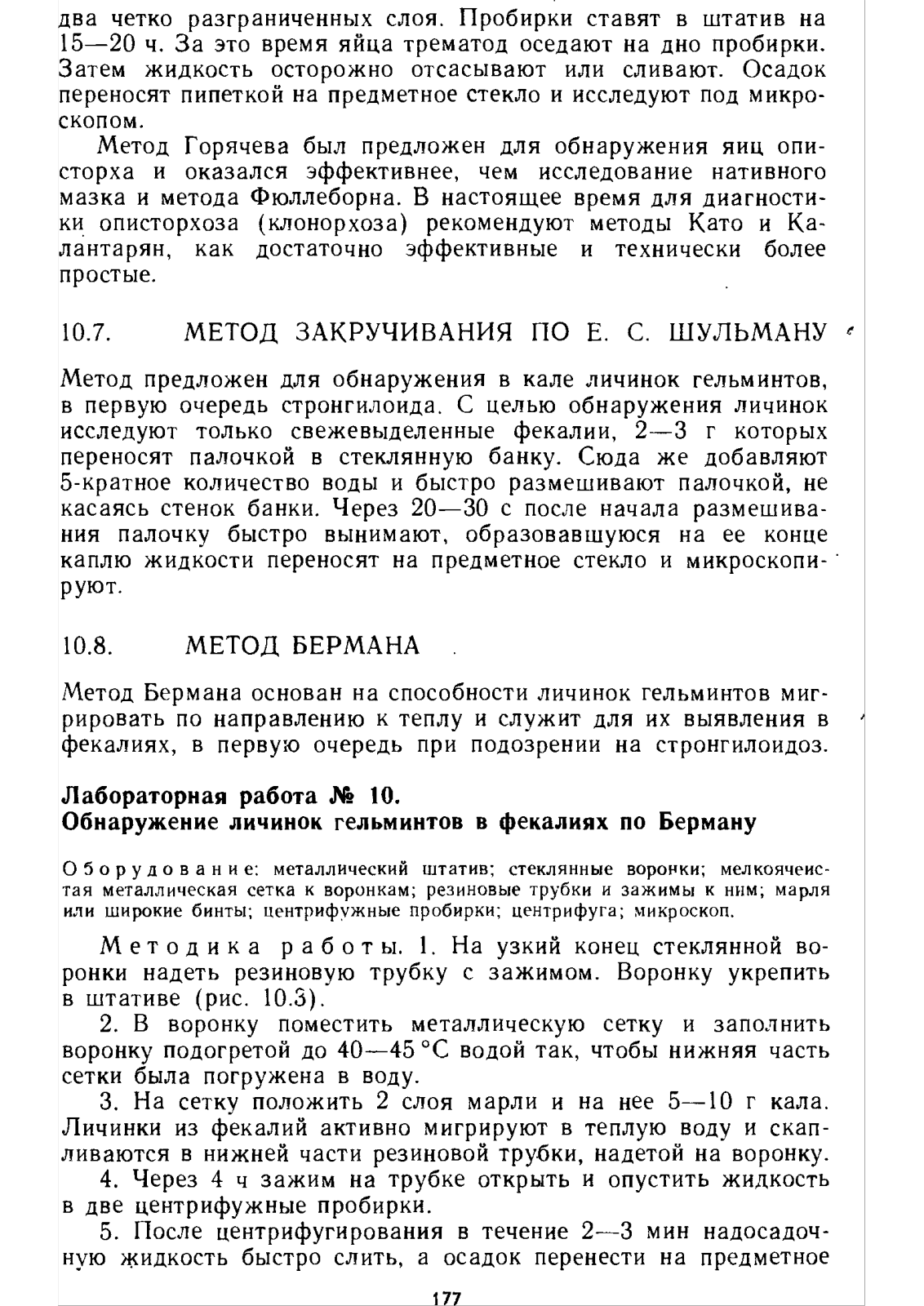 два четко разграниченных слоя. Пробирки ставят в штатив на 15—20 ч. За это время яйца трематод оседают на дно пробирки. Затем жидкость осторожно отсасывают или сливают. Осадок переносят пипеткой на предметное стекло и исследуют под микроскопом.

Метод Горячева был предложен для обнаружения яиц описторха и оказался эффективнее, чем исследование нативного мазка и метода Фюллеборна. В настоящее время для диагностики описторхоза (клонорхоза) рекомендуют методы Като и Калантарян, как достаточно эффективные и технически более простые.

10.7. МЕТОД ЗАКРУЧИВАНИЯ ПО Е. С. ШУЛЬМАНУ

Метод предложен для обнаружения в кале личинок гельминтов, в первую очередь стронгилоида. С целью обнаружения личинок исследуют только свежевыделенные фекалии, 2—3 г которых переносят палочкой в стеклянную банку. Сюда же добавляют 5-кратное количество воды и быстро размешивают палочкой, не касаясь стенок банки. Через 20—30 с после начала размешивания палочку быстро вынимают, образовавшуюся на ее конце каплю жидкости переносят на предметное стекло и микроскопируют.

10.8. МЕТОД БЕРМАНА

Метод Бермана основан на способности личинок гельминтов мигрировать по направлению к теплу и служит для их выявления в фекалиях, в первую очередь при подозрении на стронгилоидоз.

Лабораторная работа № 10.
Обнаружение личинок гельминтов в фекалиях по Берману

Оборудование: металлический штатив; стеклянные воронки; мелкоячеистая металлическая сетка к воронкам; резиновые трубки и зажимы к ним; марля или широкие бинты; центрифужные пробирки; центрифуга; микроскоп.

Методика работы. 1. На узкий конец стеклянной воронки надеть резиновую трубку с зажимом. Воронку укрепить в штативе (рис. 10.3).

2. В воронку поместить металлическую сетку и заполнить воронку подогретой до 40—45 °С водой так, чтобы нижняя часть сетки была погружена в воду.

3. На сетку положить 2 слоя марли и на нее 5—10 г кала. Личинки из фекалий активно мигрируют в теплую воду и скапливаются в нижней части резиновой трубки, надетой на воронку.

4. Через 4 ч зажим на трубке открыть и опустить жидкость в две центрифужные пробирки.

5. После центрифугирования в течение 2—3 мин надосадочную жидкость быстро слить, а осадок перенести на предметное

177